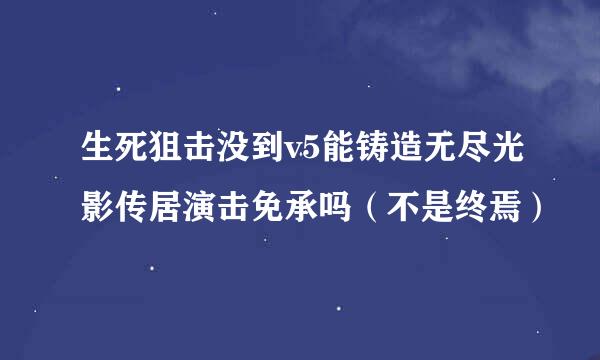 生死狙击没到v5能铸造无尽光影传居演击免承吗（不是终焉）